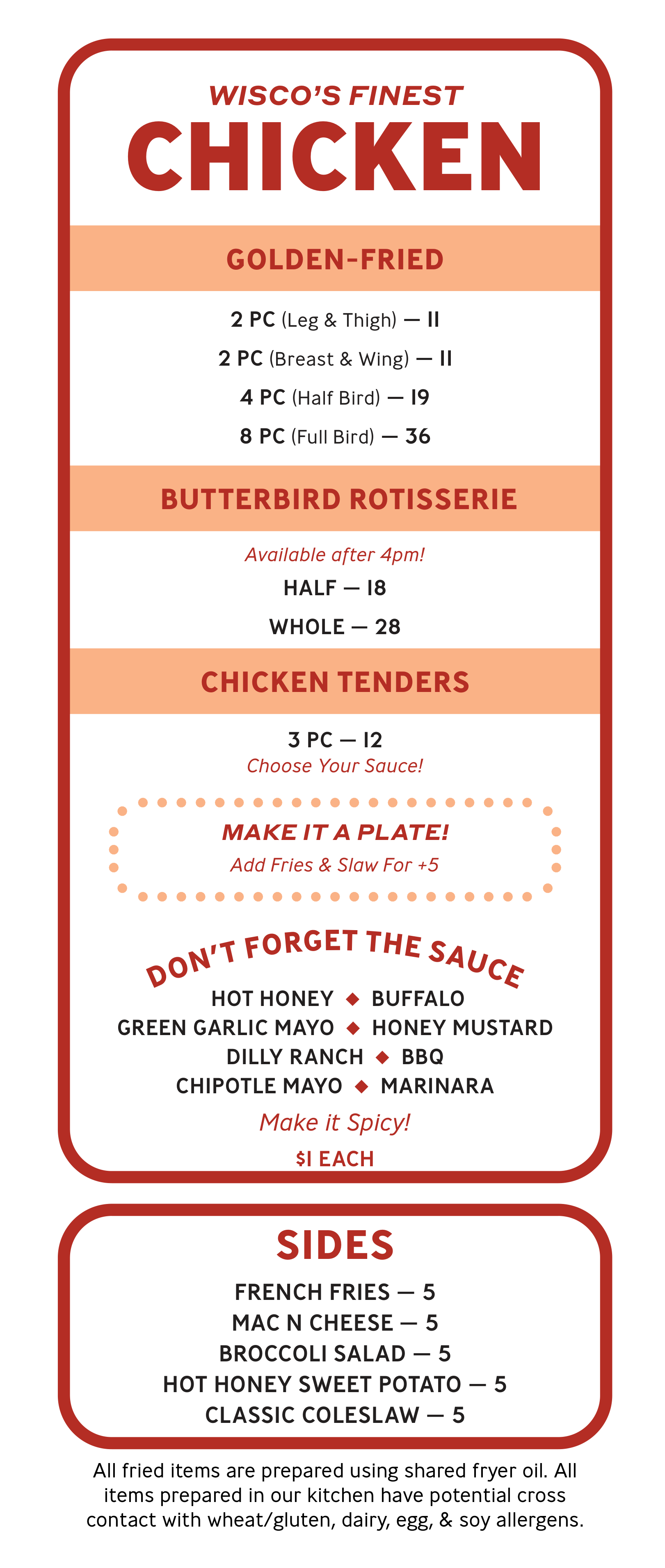 WISCO'S FINEST
CHICKEN

GOLDEN-FRIED

2 PC (Leg & Thigh) — 11
2 PC (Breast & Wing) — 11
4 PC (Half Bird) — 19
8 PC (Full Bird) — 36

BUTTERBIRD ROTISSERIE

Available after 4pm!
HALF — 18
WHOLE — 28

CHICKEN TENDERS

3 PC — 12
Choose Your Sauce!

MAKE IT A PLATE!
Add Fries & Slaw For +5

DON'T FORGET THE SAUCE
HOT HONEY ◆ BUFFALO
GREEN GARLIC MAYO ◆ HONEY MUSTARD
DILLY RANCH ◆ BBQ
CHIPOTLE MAYO ◆ MARINARA
Make it Spicy!
$1 EACH

SIDES
FRENCH FRIES — 5
MAC N CHEESE — 5
BROCCOLI SALAD — 5
HOT HONEY SWEET POTATO — 5
CLASSIC COLESLAW — 5

All fried items are prepared using shared fryer oil. All items prepared in our kitchen have potential cross contact with wheat/gluten, dairy, egg, & soy allergens.